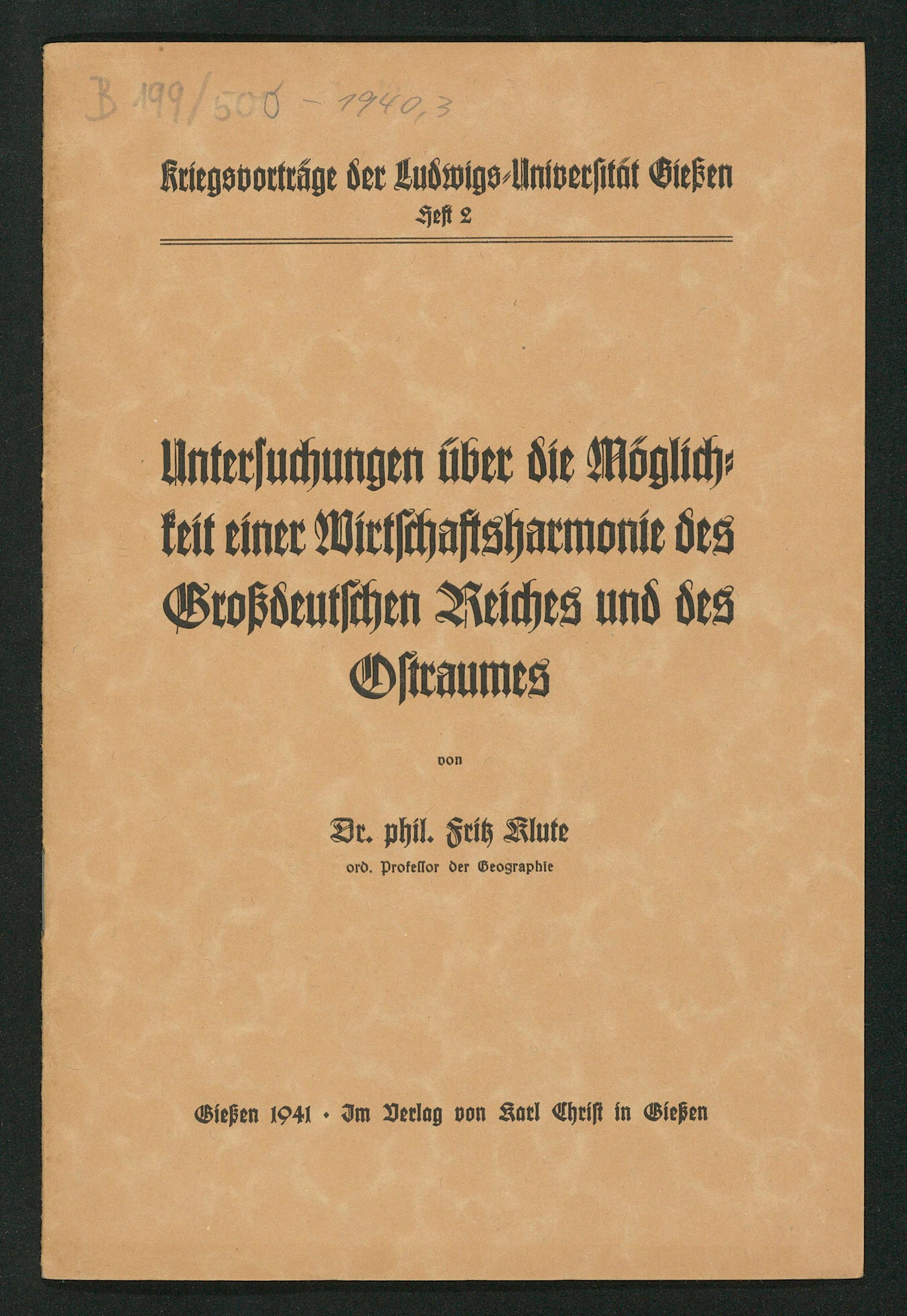 B 199/500 - 1940,3

Kriegsvorträge der Ludwigs-Universität Gießen
Heft 2

Untersuchungen über die Möglichkeit einer Wirtschaftsharmonie des Großdeutschen Reiches und des Ostraumes

von

Dr. phil. Fritz Klute
ord. Professor der Geographie

Gießen 1941 · Im Verlag von Karl Christ in Gießen